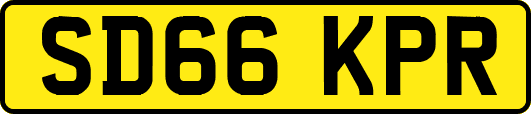 SD66 KPR